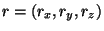 $r = (r_x, r_y, r_z)$